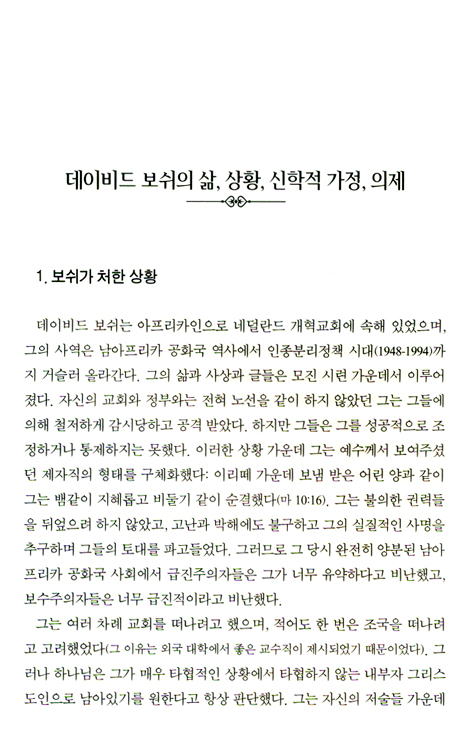 데이비드 보쉬의 삶, 상황, 신학적 가정, 의제

1. 보쉬가 처한 상황

데이비드 보쉬는 아프리카인으로 네덜란드 개혁교회에 속해 있었으며, 그의 사역은 남아프리카 공화국 역사에서 인종분리정책 시대(1948-1994)까지 거슬러 올라간다. 그의 삶과 사상과 글들은 모진 시련 가운데서 이루어졌다. 자신의 교회와 정부와는 전혀 노선을 같이 하지 않았던 그는 그들에 의해 철저하게 감시당하고 공격 받았다. 하지만 그들은 그를 성공적으로 조정하거나 통제하지는 못했다. 이러한 상황 가운데 그는 예수께서 보여주셨던 제자직의 형태를 구체화했다: 이리떼 가운데 보냄 받은 어린 양과 같이 그는 뱀같이 지혜롭고 비둘기 같이 순결했다(마 10:16). 그는 불의한 권력들을 뒤엎으려 하지 않았고, 고난과 박해에도 불구하고 그의 실질적인 사명을 추구하며 그들의 토대를 파고들었다. 그러므로 그 당시 완전히 양분된 남아프리카 공화국 사회에서 급진주의자들은 그가 너무 유약하다고 비난했고, 보수주의자들은 너무 급진적이라고 비난했다.

그는 여러 차례 교회를 떠나려고 했으며, 적어도 한 번은 조국을 떠나려고 고려했었다(그 이유는 외국 대학에서 좋은 교수직이 제시되었기 때문이었다). 그러나 하나님은 그가 매우 타협적인 상황에서 타협하지 않는 내부자 그리스도인으로 남아있기를 원한다고 항상 판단했다. 그는 자신의 저술들 가운데